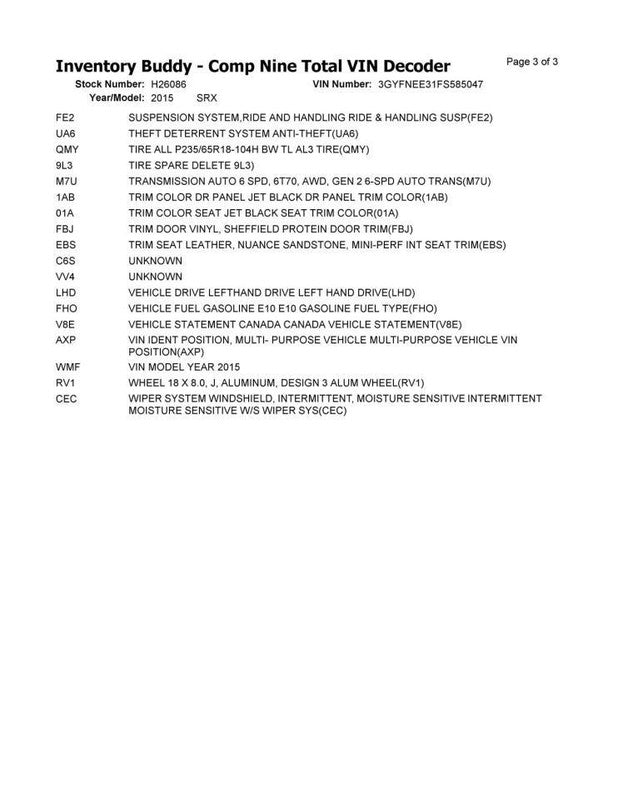 Inventory Buddy - Comp Nine Total VIN Decoder

Page 3 of 3

Stock Number: H26086
VIN Number: 3GYFNEE31FS585047
Year/Model: 2015 SRX

| | |
|---|---|
| FE2 | SUSPENSION SYSTEM,RIDE AND HANDLING RIDE & HANDLING SUSP(FE2) |
| UA6 | THEFT DETERRENT SYSTEM ANTI-THEFT(UA6) |
| QMY | TIRE ALL P235/65R18-104H BW TL AL3 TIRE(QMY) |
| 9L3 | TIRE SPARE DELETE 9L3) |
| M7U | TRANSMISSION AUTO 6 SPD, 6T70, AWD, GEN 2 6-SPD AUTO TRANS(M7U) |
| 1AB | TRIM COLOR DR PANEL JET BLACK DR PANEL TRIM COLOR(1AB) |
| 01A | TRIM COLOR SEAT JET BLACK SEAT TRIM COLOR(01A) |
| FBJ | TRIM DOOR VINYL, SHEFFIELD PROTEIN DOOR TRIM(FBJ) |
| EBS | TRIM SEAT LEATHER, NUANCE SANDSTONE, MINI-PERF INT SEAT TRIM(EBS) |
| C6S | UNKNOWN |
| VV4 | UNKNOWN |
| LHD | VEHICLE DRIVE LEFTHAND DRIVE LEFT HAND DRIVE(LHD) |
| FHO | VEHICLE FUEL GASOLINE E10 E10 GASOLINE FUEL TYPE(FHO) |
| V8E | VEHICLE STATEMENT CANADA CANADA VEHICLE STATEMENT(V8E) |
| AXP | VIN IDENT POSITION, MULTI- PURPOSE VEHICLE MULTI-PURPOSE VEHICLE VIN POSITION(AXP) |
| WMF | VIN MODEL YEAR 2015 |
| RV1 | WHEEL 18 X 8.0, J, ALUMINUM, DESIGN 3 ALUM WHEEL(RV1) |
| CEC | WIPER SYSTEM WINDSHIELD, INTERMITTENT, MOISTURE SENSITIVE INTERMITTENT MOISTURE SENSITIVE W/S WIPER SYS(CEC) |